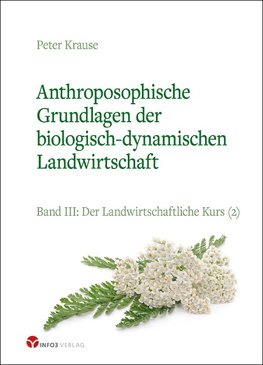 Peter Krause

Anthroposophische Grundlagen der biologisch-dynamischen Landwirtschaft

Band III: Der Landwirtschaftliche Kurs (2)

INFO3 VERLAG